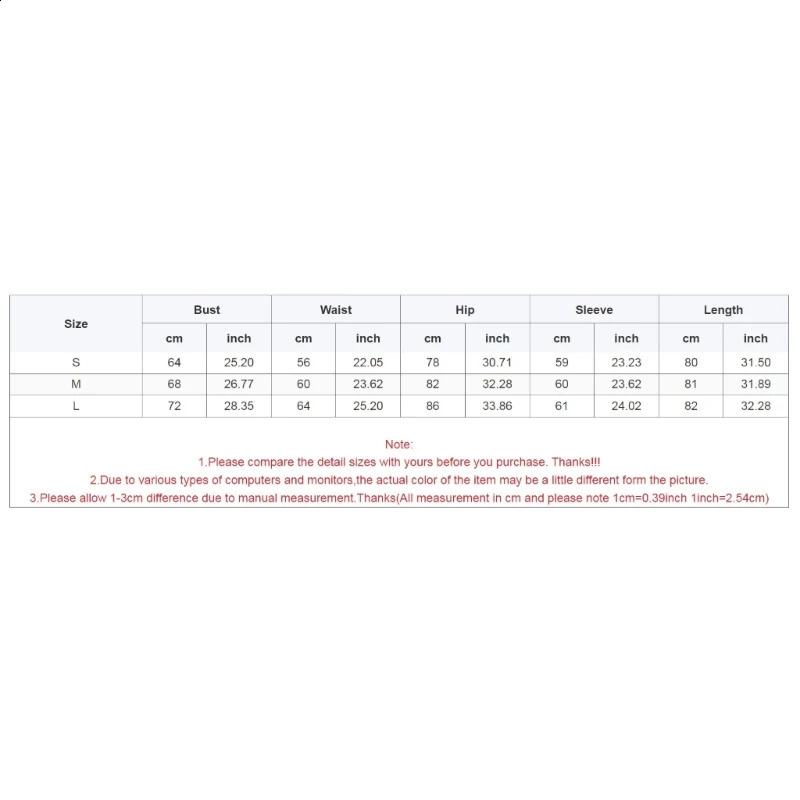 | Size | Bust | | Waist | | Hip | | Sleeve | | Length | |
|---|---|---|---|---|---|---|---|---|---|---|
| | cm | inch | cm | inch | cm | inch | cm | inch | cm | inch |
| S | 64 | 25.20 | 56 | 22.05 | 78 | 30.71 | 59 | 23.23 | 80 | 31.50 |
| M | 68 | 26.77 | 60 | 23.62 | 82 | 32.28 | 60 | 23.62 | 81 | 31.89 |
| L | 72 | 28.35 | 64 | 25.20 | 86 | 33.86 | 61 | 24.02 | 82 | 32.28 |

Note:
1.Please compare the detail sizes with yours before you purchase. Thanks!!!
2.Due to various types of computers and monitors,the actual color of the item may be a little different form the picture.
3.Please allow 1-3cm difference due to manual measurement.Thanks(All measurement in cm and please note 1cm=0.39inch 1inch=2.54cm)